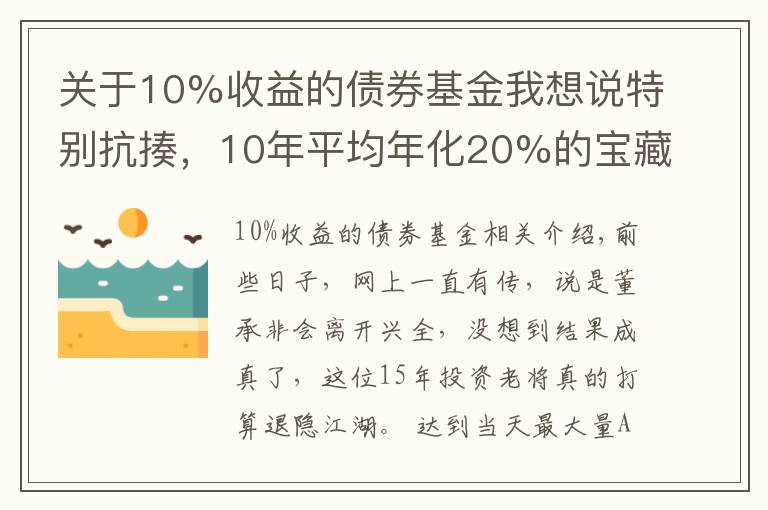 关于10%收益的债券基金我想说特别抗揍，10年平均年化20%的宝藏

10%收益的债券基金相关介绍，前些日子，网上一直有传，说是董承非会离开兴全，没想到结果成真了，这位15年投资老将真的打算退隐江湖。达到当天最大量A